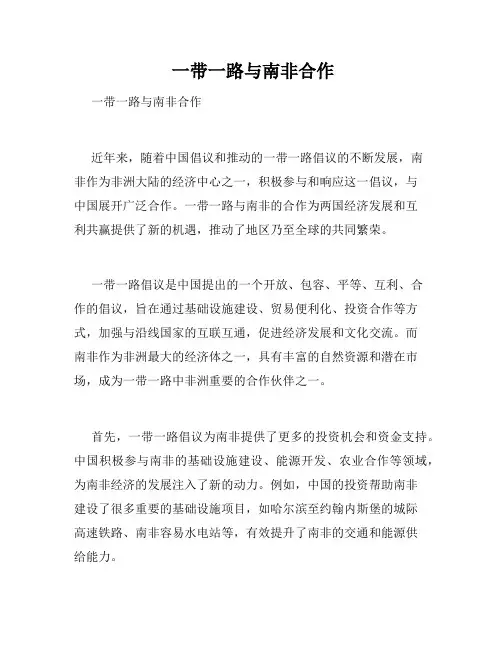 一带一路与南非合作

一带一路与南非合作

近年来，随着中国倡议和推动的一带一路倡议的不断发展，南非作为非洲大陆的经济中心之一，积极参与和响应这一倡议，与中国展开广泛合作。一带一路与南非的合作为两国经济发展和互利共赢提供了新的机遇，推动了地区乃至全球的共同繁荣。

一带一路倡议是中国提出的一个开放、包容、平等、互利、合作的倡议，旨在通过基础设施建设、贸易便利化、投资合作等方式，加强与沿线国家的互联互通，促进经济发展和文化交流。而南非作为非洲最大的经济体之一，具有丰富的自然资源和潜在市场，成为一带一路中非洲重要的合作伙伴之一。

首先，一带一路倡议为南非提供了更多的投资机会和资金支持。中国积极参与南非的基础设施建设、能源开发、农业合作等领域，为南非经济的发展注入了新的动力。例如，中国的投资帮助南非建设了很多重要的基础设施项目，如哈尔滨至约翰内斯堡的城际高速铁路、南非容易水电站等，有效提升了南非的交通和能源供给能力。